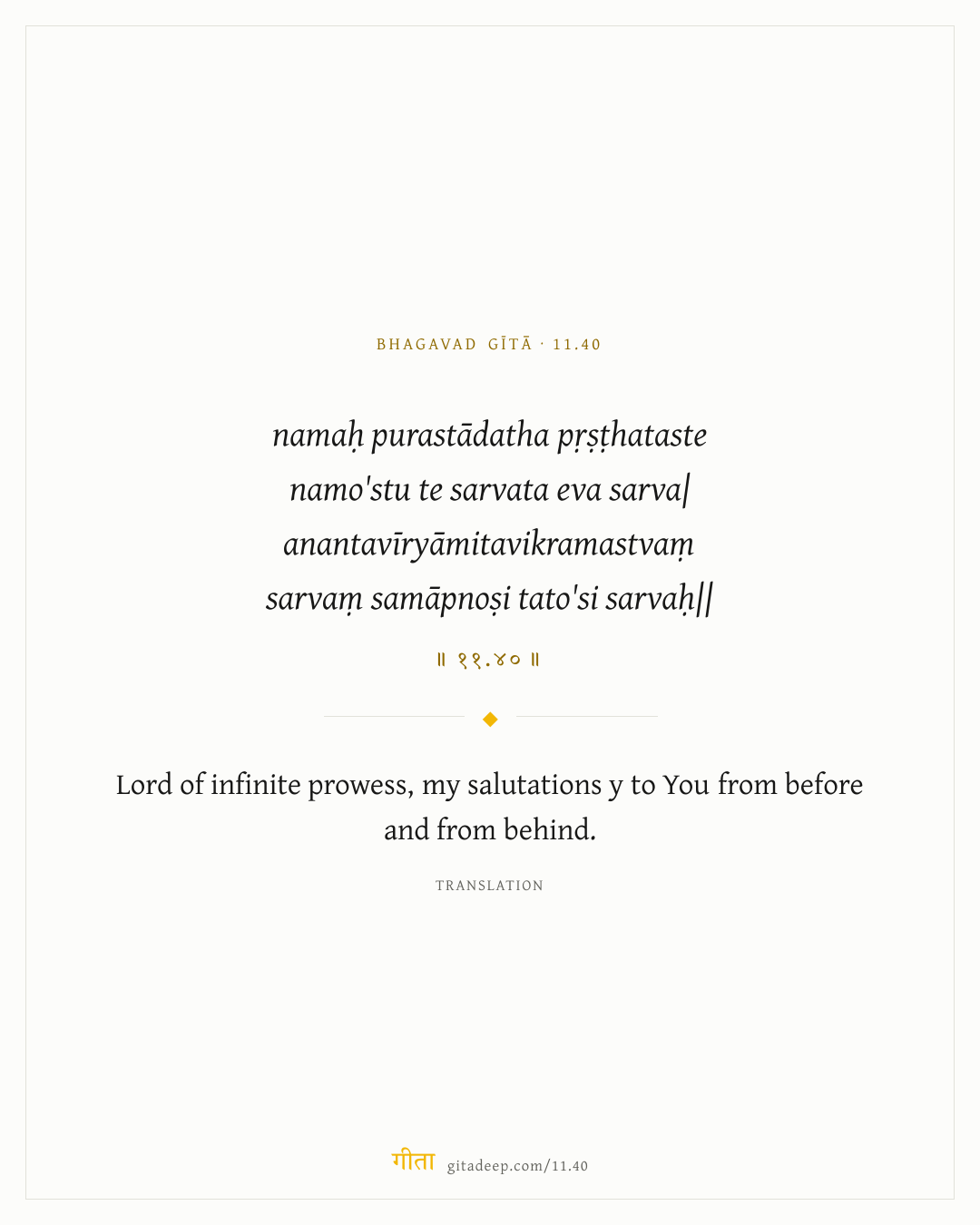 BHAGAVAD GĪTĀ · 11.40

namaḥ purastādatha pṛṣṭhataste
namo'stu te sarvata eva sarva|
anantavīryāmitavikramastvaṃ
sarvaṃ samāpnoṣi tato'si sarvaḥ||

॥ ११.४० ॥

Lord of infinite prowess, my salutations y to You from before and from behind.

TRANSLATION

गीता gitadeep.com/11.40